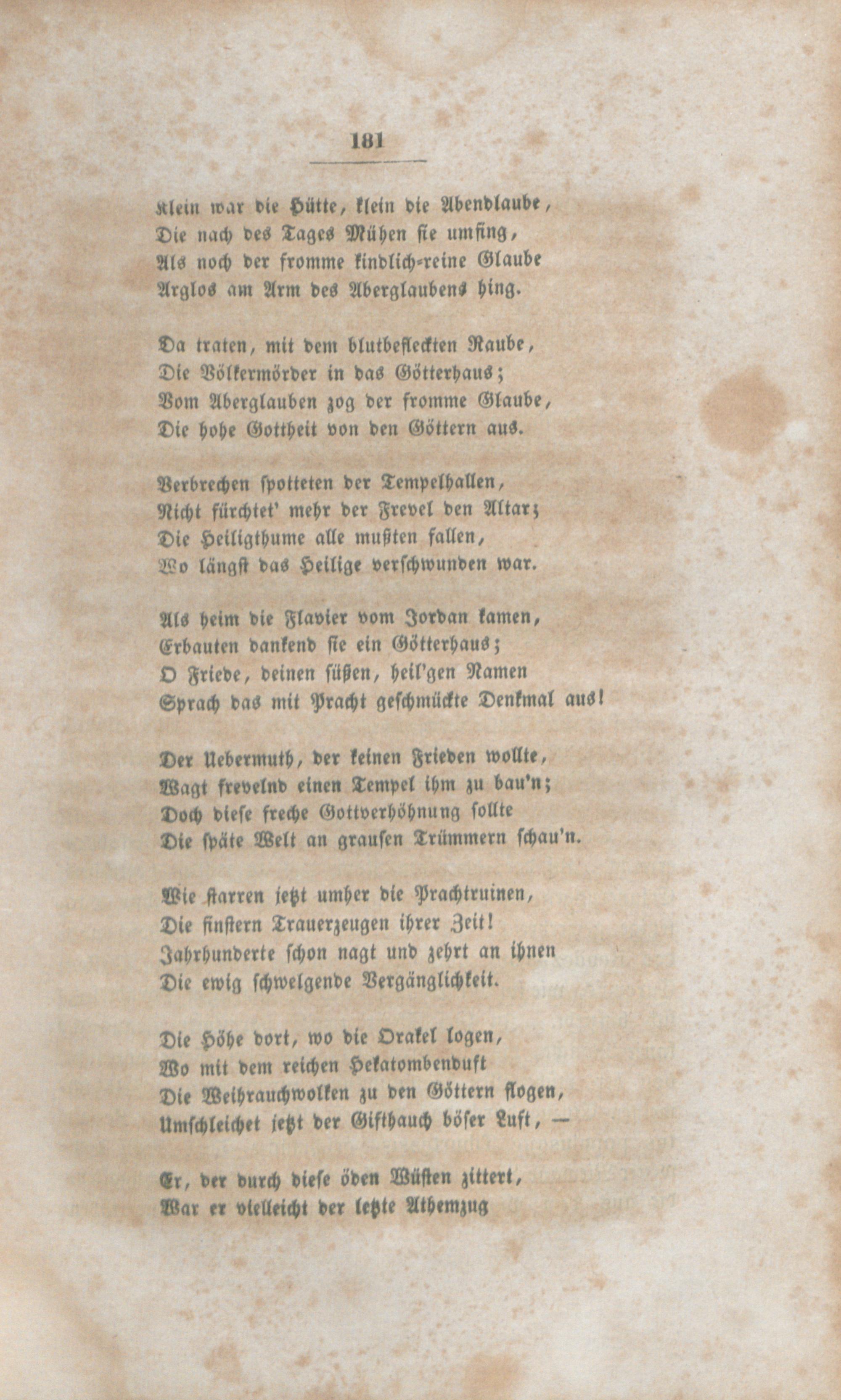 181

Klein war die Hütte, klein die Abendlaube,
Die nach des Tages Mühen sie umfing,
Als noch der fromme kindlich-reine Glaube
Arglos am Arm des Aberglaubens hing.

Da traten, mit dem blutbefleckten Raube,
Die Völkermörder in das Götterhaus;
Vom Aberglauben zog der fromme Glaube,
Die hohe Gottheit von den Göttern aus.

Verbrechen spotteten der Tempelhallen,
Nicht fürchtet' mehr der Frevel den Altar;
Die Heiligthume alle mußten fallen,
Wo längst das Heilige verschwunden war.

Als heim die Flavier vom Jordan kamen,
Erbauten dankend sie ein Götterhaus;
O Friede, deinen süßen, heil'gen Namen
Sprach das mit Pracht geschmückte Denkmal aus!

Der Uebermuth, der keinen Frieden wollte,
Wagt frevelnd einen Tempel ihm zu bau'n;
Doch diese freche Gottverhöhnung sollte
Die späte Welt an grausen Trümmern schau'n.

Wie starren jetzt umher die Prachtruinen,
Die finstern Trauerzeugen ihrer Zeit!
Jahrhunderte schon nagt und zehrt an ihnen
Die ewig schwelgende Vergänglichkeit.

Die Höhe dort, wo die Orakel logen,
Wo mit dem reichen Hekatombenduft
Die Weihrauchwolken zu den Göttern flogen,
Umschleichet jetzt der Gifthauch böser Luft, —

Er, der durch diese öden Wüsten zittert,
War er vielleicht der letzte Athemzug